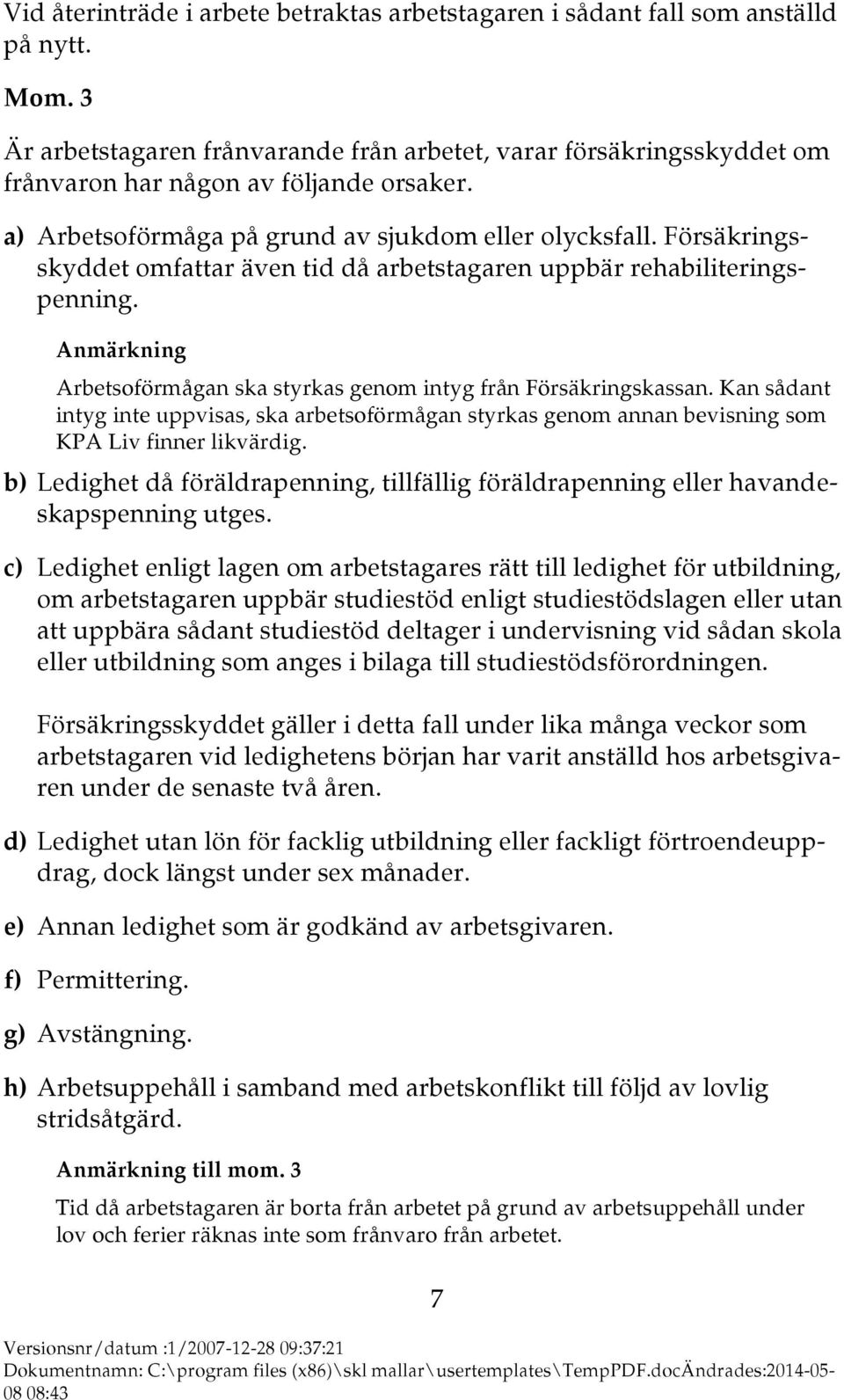 Vid återinträde i arbete betraktas arbetstagaren i sådant fall som anställd på nytt.

Mom. 3

Är arbetstagaren frånvarande från arbetet, varar försäkringsskyddet om frånvaron har någon av följande orsaker.

a) Arbetsoförmåga på grund av sjukdom eller olycksfall. Försäkringsskyddet omfattar även tid då arbetstagaren uppbär rehabiliteringspenning.

Anmärkning

Arbetsoförmågan ska styrkas genom intyg från Försäkringskassan. Kan sådant intyg inte uppvisas, ska arbetsoförmågan styrkas genom annan bevisning som KPA Liv finner likvärdig.

b) Ledighet då föräldrapenning, tillfällig föräldrapenning eller havandeskapspenning utges.

c) Ledighet enligt lagen om arbetstagares rätt till ledighet för utbildning, om arbetstagaren uppbär studiestöd enligt studiestödslagen eller utan att uppbära sådant studiestöd deltager i undervisning vid sådan skola eller utbildning som anges i bilaga till studiestödsförordningen.

Försäkringsskyddet gäller i detta fall under lika många veckor som arbetstagaren vid ledighetens början har varit anställd hos arbetsgivaren under de senaste två åren.

d) Ledighet utan lön för facklig utbildning eller fackligt förtroendeuppdrag, dock längst under sex månader.

e) Annan ledighet som är godkänd av arbetsgivaren.

f) Permittering.

g) Avstängning.

h) Arbetsuppehåll i samband med arbetskonflikt till följd av lovlig stridsåtgärd.

Anmärkning till mom. 3

Tid då arbetstagaren är borta från arbetet på grund av arbetsuppehåll under lov och ferier räknas inte som frånvaro från arbetet.

7

Versionsnr/datum :1/2007-12-28 09:37:21
Dokumentnamn: C:\program files (x86)\skl mallar\usertemplates\TempPDF.docÄndrades:2014-05-08 08:43